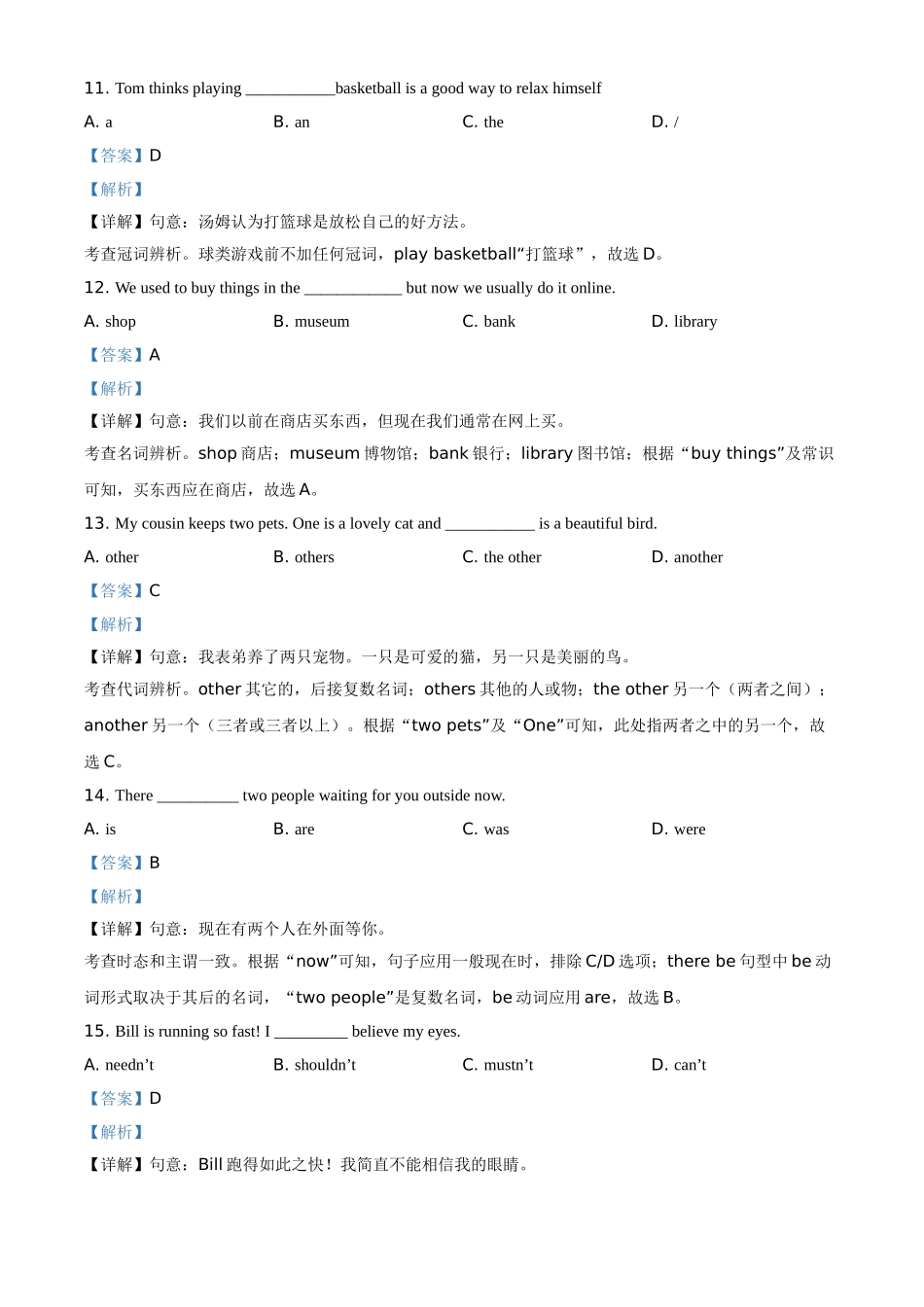 11. Tom thinks playing ___________basketball is a good way to relax himself

A. a B. an C. the D. /

【答案】D

【解析】

【详解】句意：汤姆认为打篮球是放松自己的好方法。

考查冠词辨析。球类游戏前不加任何冠词，play basketball“打篮球”，故选 D。

12. We used to buy things in the ____________ but now we usually do it online.

A. shop B. museum C. bank D. library

【答案】A

【解析】

【详解】句意：我们以前在商店买东西，但现在我们通常在网上买。

考查名词辨析。shop 商店；museum 博物馆；bank 银行；library 图书馆；根据“buy things”及常识可知，买东西应在商店，故选 A。

13. My cousin keeps two pets. One is a lovely cat and ___________ is a beautiful bird.

A. other B. others C. the other D. another

【答案】C

【解析】

【详解】句意：我表弟养了两只宠物。一只是可爱的猫，另一只是美丽的鸟。

考查代词辨析。other 其它的，后接复数名词；others 其他的人或物；the other 另一个（两者之间）；another 另一个（三者或三者以上）。根据“two pets”及“One”可知，此处指两者之中的另一个，故选 C。

14. There __________ two people waiting for you outside now.

A. is B. are C. was D. were

【答案】B

【解析】

【详解】句意：现在有两个人在外面等你。

考查时态和主谓一致。根据“now”可知，句子应用一般现在时，排除 C/D 选项；there be 句型中 be 动词形式取决于其后的名词，“two people”是复数名词，be 动词应用 are，故选 B。

15. Bill is running so fast! I _________ believe my eyes.

A. needn’t B. shouldn’t C. mustn’t D. can’t

【答案】D

【解析】

【详解】句意：Bill 跑得如此之快！我简直不能相信我的眼睛。